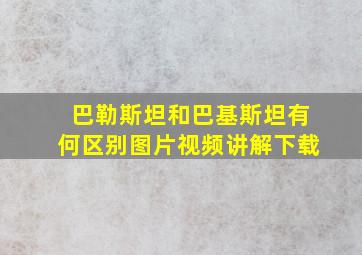 巴勒斯坦和巴基斯坦有何区别图片视频讲解下载